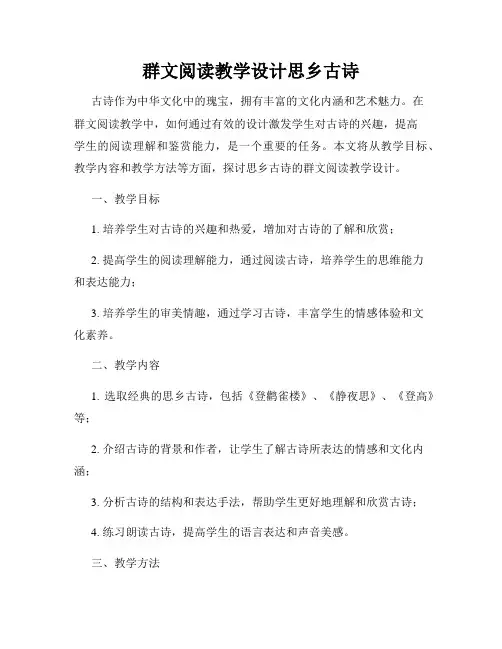 群文阅读教学设计思乡古诗

古诗作为中华文化中的瑰宝，拥有丰富的文化内涵和艺术魅力。在群文阅读教学中，如何通过有效的设计激发学生对古诗的兴趣，提高学生的阅读理解和鉴赏能力，是一个重要的任务。本文将从教学目标、教学内容和教学方法等方面，探讨思乡古诗的群文阅读教学设计。

一、教学目标

1. 培养学生对古诗的兴趣和热爱，增加对古诗的了解和欣赏；

2. 提高学生的阅读理解能力，通过阅读古诗，培养学生的思维能力和表达能力；

3. 培养学生的审美情趣，通过学习古诗，丰富学生的情感体验和文化素养。

二、教学内容

1. 选取经典的思乡古诗，包括《登鹳雀楼》、《静夜思》、《登高》等；

2. 介绍古诗的背景和作者，让学生了解古诗所表达的情感和文化内涵；

3. 分析古诗的结构和表达手法，帮助学生更好地理解和欣赏古诗；

4. 练习朗读古诗，提高学生的语言表达和声音美感。

三、教学方法